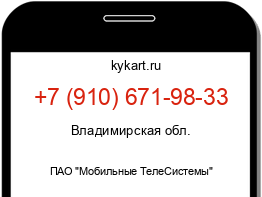 kykart.ru

+7 (910) 671-98-33

Владимирская обл.

ПАО "Мобильные ТелеСистемы"